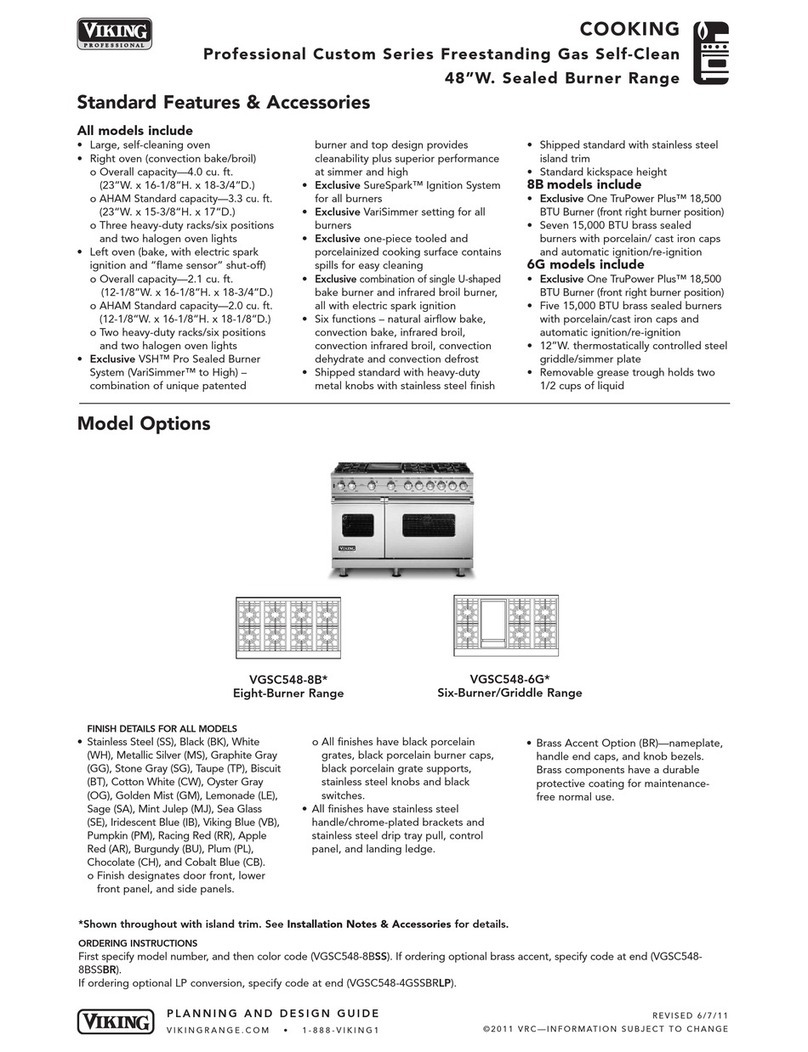 VIKING PROFESSIONAL

COOKING

Professional Custom Series Freestanding Gas Self-Clean 48"W. Sealed Burner Range

Standard Features & Accessories

All models include
• Large, self-cleaning oven
• Right oven (convection bake/broil)
o Overall capacity—4.0 cu. ft. (23"W. x 16-1/8"H. x 18-3/4"D.)
o AHAM Standard capacity—3.3 cu. ft. (23"W. x 15-3/8"H. x 17"D.)
o Three heavy-duty racks/six positions and two halogen oven lights
• Left oven (bake, with electric spark ignition and "flame sensor" shut-off)
o Overall capacity—2.1 cu. ft. (12-1/8"W. x 16-1/8"H. x 18-3/4"D.)
o AHAM Standard capacity—2.0 cu. ft. (12-1/8"W. x 16-1/8"H. x 18-1/8"D.)
o Two heavy-duty racks/six positions and two halogen oven lights
• Exclusive VSH™ Pro Sealed Burner System (VariSimmer™ to High) – combination of unique patented burner and top design provides cleanability plus superior performance at simmer and high
• Exclusive SureSpark™ Ignition System for all burners
• Exclusive VariSimmer setting for all burners
• Exclusive one-piece tooled and porcelainized cooking surface contains spills for easy cleaning
• Exclusive combination of single U-shaped bake burner and infrared broil burner, all with electric spark ignition
• Six functions – natural airflow bake, convection bake, infrared broil, convection infrared broil, convection dehydrate and convection defrost
• Shipped standard with heavy-duty metal knobs with stainless steel finish
• Shipped standard with stainless steel island trim
• Standard kickspace height

8B models include
• Exclusive One TruPower Plus™ 18,500 BTU Burner (front right burner position)
• Seven 15,000 BTU brass sealed burners with porcelain/ cast iron caps and automatic ignition/re-ignition

6G models include
• Exclusive One TruPower Plus™ 18,500 BTU Burner (front right burner position)
• Five 15,000 BTU brass sealed burners with porcelain/cast iron caps and automatic ignition/re-ignition
• 12"W. thermostatically controlled steel griddle/simmer plate
• Removable grease trough holds two 1/2 cups of liquid

Model Options

VIKING

VGSC548-8B*
Eight-Burner Range

VGSC548-6G*
Six-Burner/Griddle Range

FINISH DETAILS FOR ALL MODELS
• Stainless Steel (SS), Black (BK), White (WH), Metallic Silver (MS), Graphite Gray (GG), Stone Gray (SG), Taupe (TP), Biscuit (BT), Cotton White (CW), Oyster Gray (OG), Golden Mist (GM), Lemonade (LE), Sage (SA), Mint Julep (MJ), Sea Glass (SE), Iridescent Blue (IB), Viking Blue (VB), Pumpkin (PM), Racing Red (RR), Apple Red (AR), Burgundy (BU), Plum (PL), Chocolate (CH), and Cobalt Blue (CB).
o Finish designates door front, lower front panel, and side panels.
o All finishes have black porcelain grates, black porcelain burner caps, black porcelain grate supports, stainless steel knobs and black switches.
• All finishes have stainless steel handle/chrome-plated brackets and stainless steel drip tray pull, control panel, and landing ledge.
• Brass Accent Option (BR)—nameplate, handle end caps, and knob bezels. Brass components have a durable protective coating for maintenance-free normal use.

*Shown throughout with island trim. See Installation Notes & Accessories for details.

ORDERING INSTRUCTIONS
First specify model number, and then color code (VGSC548-8BSS). If ordering optional brass accent, specify code at end (VGSC548-8BSSBR).
If ordering optional LP conversion, specify code at end (VGSC548-4GSSBRLP).

VIKING
PLANNING AND DESIGN GUIDE
VIKINGRANGE.COM • 1-888-VIKING1

REVISED 6/7/11
©2011 VRC—INFORMATION SUBJECT TO CHANGE